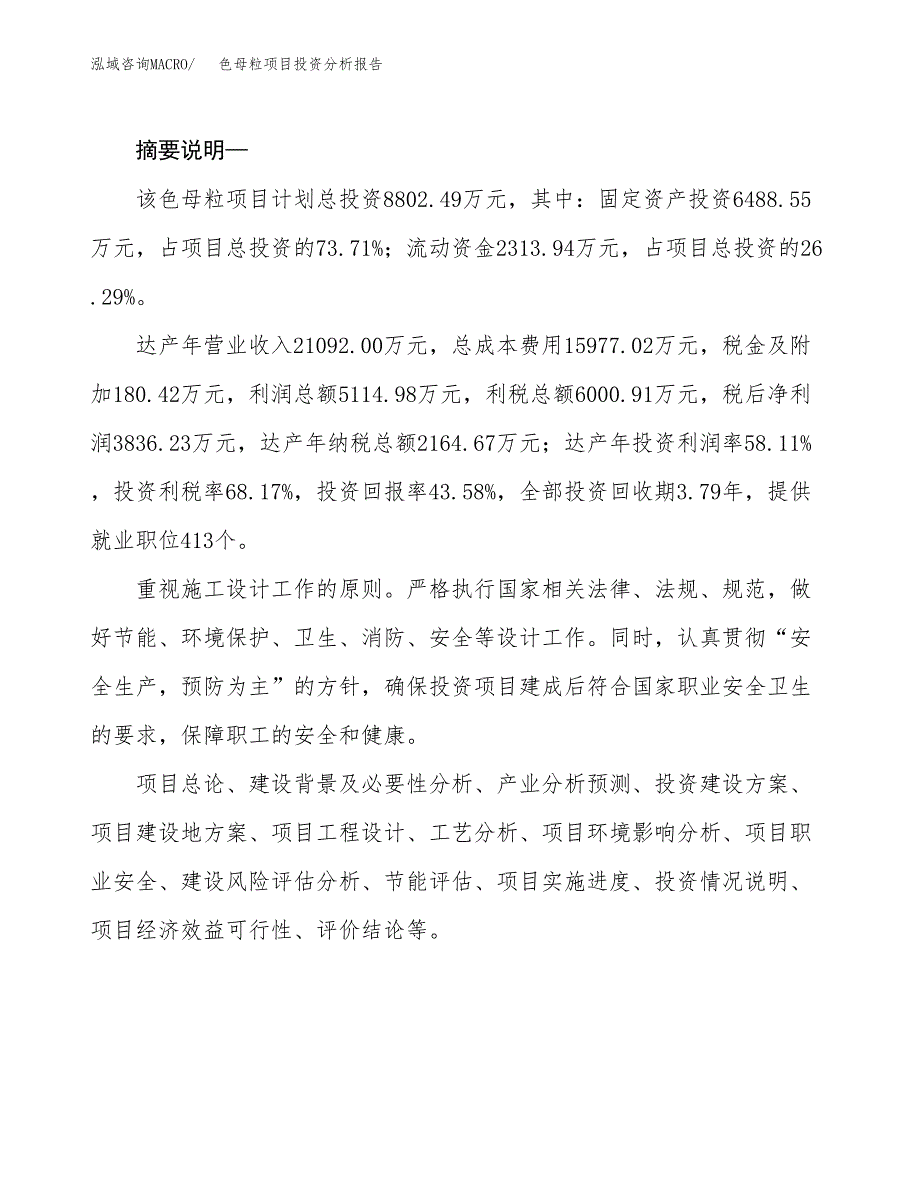 泓域咨询MACRO/　色母粒项目投资分析报告

摘要说明—

该色母粒项目计划总投资8802.49万元，其中：固定资产投资6488.55万元，占项目总投资的73.71%；流动资金2313.94万元，占项目总投资的26.29%。

达产年营业收入21092.00万元，总成本费用15977.02万元，税金及附加180.42万元，利润总额5114.98万元，利税总额6000.91万元，税后净利润3836.23万元，达产年纳税总额2164.67万元；达产年投资利润率58.11%，投资利税率68.17%，投资回报率43.58%，全部投资回收期3.79年，提供就业职位413个。

重视施工设计工作的原则。严格执行国家相关法律、法规、规范，做好节能、环境保护、卫生、消防、安全等设计工作。同时，认真贯彻“安全生产，预防为主”的方针，确保投资项目建成后符合国家职业安全卫生的要求，保障职工的安全和健康。

项目总论、建设背景及必要性分析、产业分析预测、投资建设方案、项目建设地方案、项目工程设计、工艺分析、项目环境影响分析、项目职业安全、建设风险评估分析、节能评估、项目实施进度、投资情况说明、项目经济效益可行性、评价结论等。